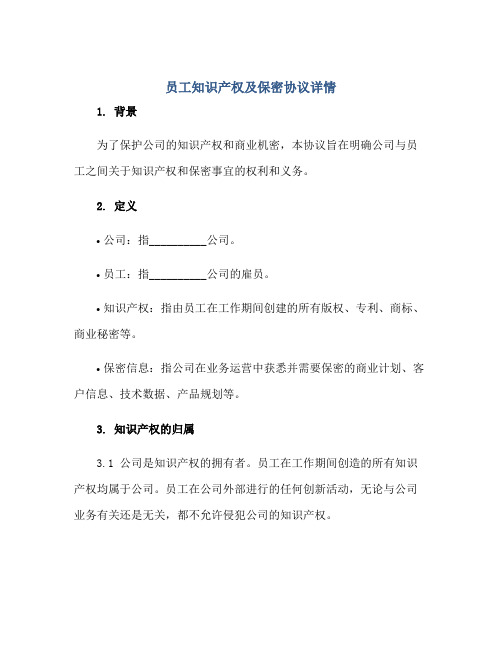 员工知识产权及保密协议详情

1. 背景

为了保护公司的知识产权和商业机密，本协议旨在明确公司与员工之间关于知识产权和保密事宜的权利和义务。

2. 定义

• 公司：指__________公司。

• 员工：指__________公司的雇员。

• 知识产权：指由员工在工作期间创建的所有版权、专利、商标、商业秘密等。

• 保密信息：指公司在业务运营中获悉并需要保密的商业计划、客户信息、技术数据、产品规划等。

3. 知识产权的归属

3.1 公司是知识产权的拥有者。员工在工作期间创造的所有知识产权均属于公司。员工在公司外部进行的任何创新活动，无论与公司业务有关还是无关，都不允许侵犯公司的知识产权。